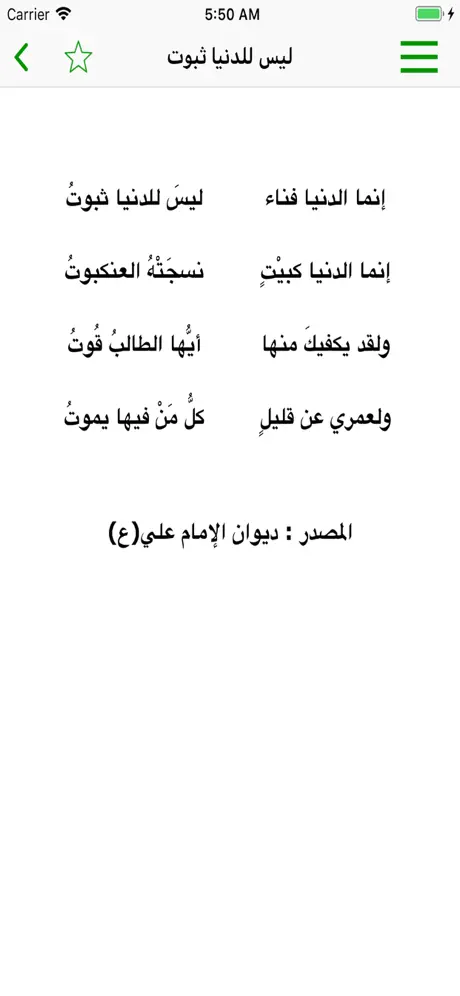 Carrier 5:50 AM

ليس للدنيا ثبوت

إنما الدنيا فناء ليسَ للدنيا ثبوتُ

إنما الدنيا كبيْتٍ نسجَتْهُ العنكبوتُ

ولقد يكفيكَ منها أيُّها الطالبُ قُوتُ

ولعمري عن قليلٍ كلُّ مَنْ فيها يموتُ

المصدر : ديوان الإمام علي(ع)